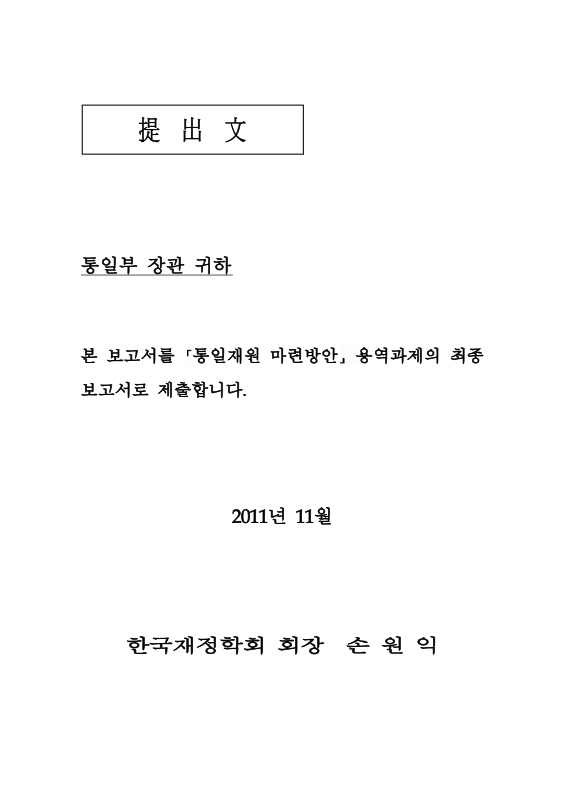 提 出 文

통일부 장관 귀하

본 보고서를 「통일재원 마련방안」 용역과제의 최종 보고서로 제출합니다.

2011년 11월

한국재정학회 회장 손 원 익